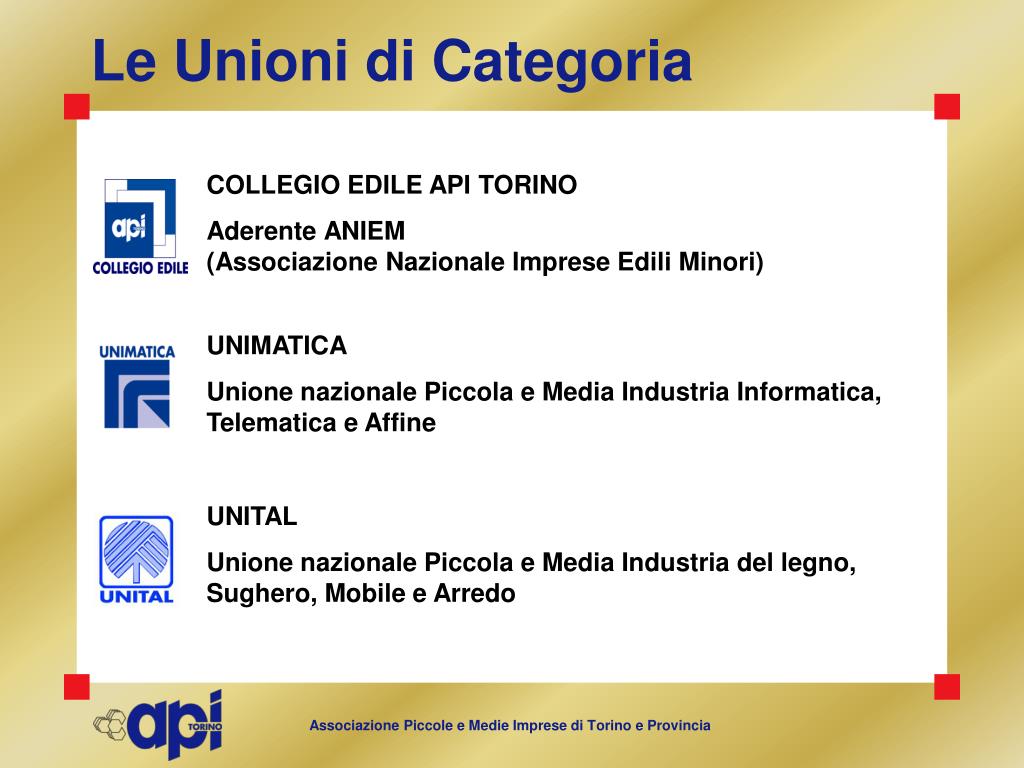 Le Unioni di Categoria

api
COLLEGIO EDILE

COLLEGIO EDILE API TORINO

Aderente ANIEM
(Associazione Nazionale Imprese Edili Minori)

UNIMATICA

UNIMATICA

Unione nazionale Piccola e Media Industria Informatica, Telematica e Affine

UNITAL

UNITAL

Unione nazionale Piccola e Media Industria del legno, Sughero, Mobile e Arredo

api TORINO

Associazione Piccole e Medie Imprese di Torino e Provincia